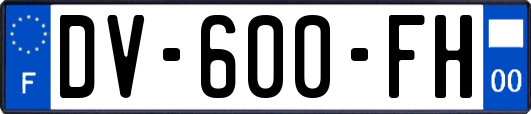 F
DV-600-FH
00